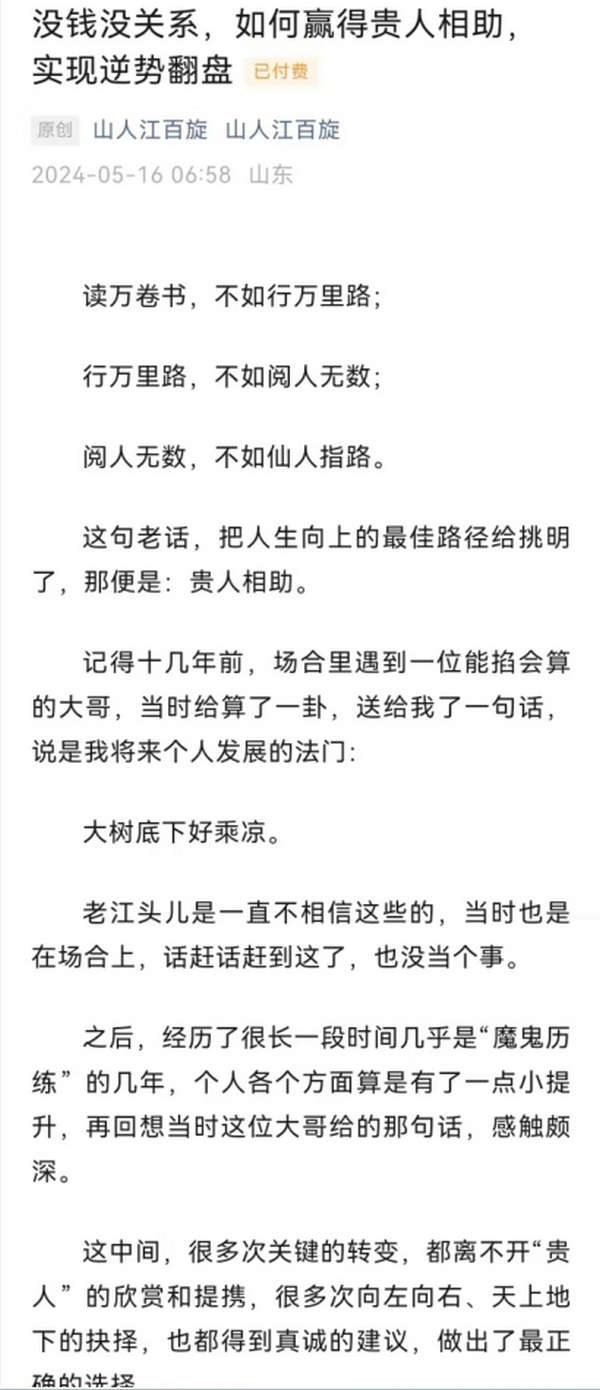 没钱没关系，如何赢得贵人相助，实现逆势翻盘 已付费

原创 山人江百旋 山人江百旋

2024-05-16 06:58 山东

读万卷书，不如行万里路；

行万里路，不如阅人无数；

阅人无数，不如仙人指路。

这句老话，把人生向上的最佳路径给挑明了，那便是：贵人相助。

记得十几年前，场合里遇到一位能掐会算的大哥，当时给算了一卦，送给我了一句话，说是我将来个人发展的法门：

大树底下好乘凉。

老江头儿是一直不相信这些的，当时也是在场合上，话赶话赶到这了，也没当个事。

之后，经历了很长一段时间几乎是“魔鬼历练”的几年，个人各个方面算是有了一点小提升，再回想当时这位大哥给的那句话，感触颇深。

这中间，很多次关键的转变，都离不开“贵人”的欣赏和提携，很多次向左向右、天上地下的抉择，也都得到真诚的建议，做出了最正确的选择